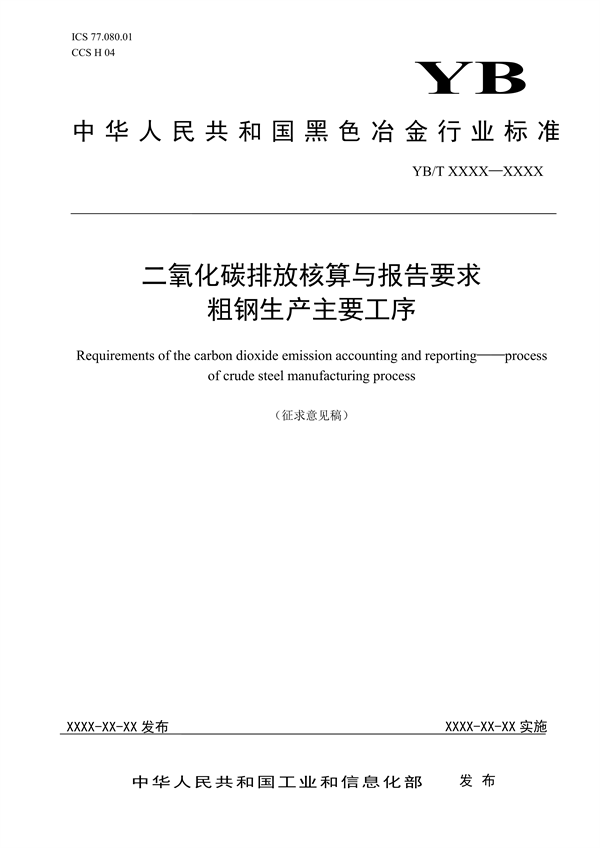 ICS 77.080.01
CCS H 04

YB

中华人民共和国黑色冶金行业标准

YB/T XXXX—XXXX

二氧化碳排放核算与报告要求
粗钢生产主要工序

Requirements of the carbon dioxide emission accounting and reporting——process of crude steel manufacturing process

（征求意见稿）

XXXX-XX-XX 发布

XXXX-XX-XX 实施

中华人民共和国工业和信息化部　发布